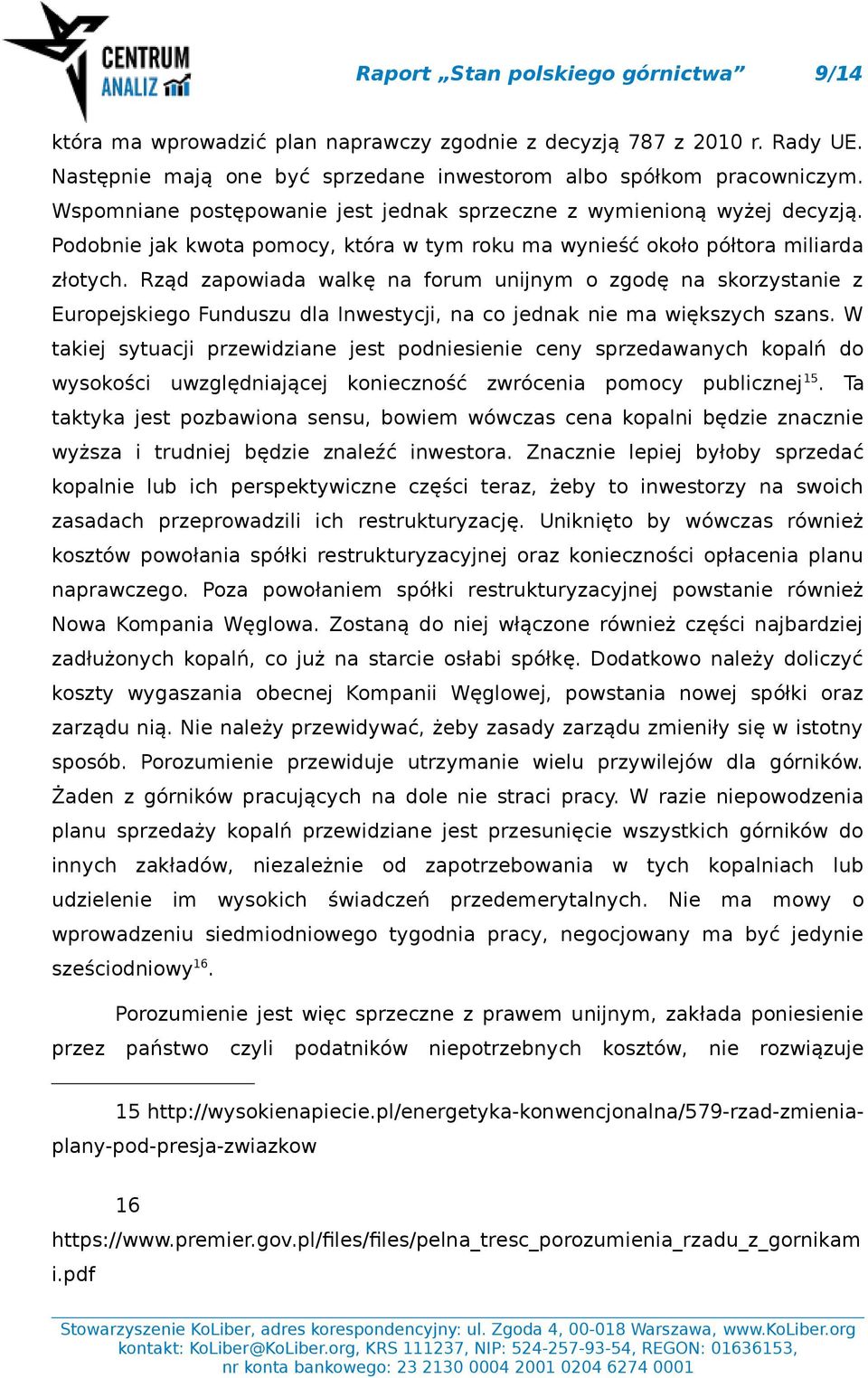 CENTRUM ANALIZ

Raport „Stan polskiego górnictwa” 9/14

która ma wprowadzić plan naprawczy zgodnie z decyzją 787 z 2010 r. Rady UE. Następnie mają one być sprzedane inwestorom albo spółkom pracowniczym. Wspomniane postępowanie jest jednak sprzeczne z wymienioną wyżej decyzją. Podobnie jak kwota pomocy, która w tym roku ma wynieść około półtora miliarda złotych. Rząd zapowiada walkę na forum unijnym o zgodę na skorzystanie z Europejskiego Funduszu dla Inwestycji, na co jednak nie ma większych szans. W takiej sytuacji przewidziane jest podniesienie ceny sprzedawanych kopalń do wysokości uwzględniającej konieczność zwrócenia pomocy publicznej$^{15}$. Ta taktyka jest pozbawiona sensu, bowiem wówczas cena kopalni będzie znacznie wyższa i trudniej będzie znaleźć inwestora. Znacznie lepiej byłoby sprzedać kopalnie lub ich perspektywiczne części teraz, żeby to inwestorzy na swoich zasadach przeprowadzili ich restrukturyzację. Uniknięto by wówczas również kosztów powołania spółki restrukturyzacyjnej oraz konieczności opłacenia planu naprawczego. Poza powołaniem spółki restrukturyzacyjnej powstanie również Nowa Kompania Węglowa. Zostaną do niej włączone również części najbardziej zadłużonych kopalń, co już na starcie osłabi spółkę. Dodatkowo należy doliczyć koszty wygaszania obecnej Kompanii Węglowej, powstania nowej spółki oraz zarządu nią. Nie należy przewidywać, żeby zasady zarządu zmieniły się w istotny sposób. Porozumienie przewiduje utrzymanie wielu przywilejów dla górników. Żaden z górników pracujących na dole nie straci pracy. W razie niepowodzenia planu sprzedaży kopalń przewidziane jest przesunięcie wszystkich górników do innych zakładów, niezależnie od zapotrzebowania w tych kopalniach lub udzielenie im wysokich świadczeń przedemerytalnych. Nie ma mowy o wprowadzeniu siedmiodniowego tygodnia pracy, negocjowany ma być jedynie sześciodniowy$^{16}$.

Porozumienie jest więc sprzeczne z prawem unijnym, zakłada poniesienie przez państwo czyli podatników niepotrzebnych kosztów, nie rozwiązuje

15 http://wysokienapiecie.pl/energetyka-konwencjonalna/579-rzad-zmienia-plany-pod-presja-zwiazkow

16 https://www.premier.gov.pl/files/files/pelna_tresc_porozumienia_rzadu_z_gornikami.pdf

Stowarzyszenie KoLiber, adres korespondencyjny: ul. Zgoda 4, 00-018 Warszawa, www.KoLiber.org
kontakt: KoLiber@KoLiber.org, KRS 111237, NIP: 524-257-93-54, REGON: 01636153,
nr konta bankowego: 23 2130 0004 2001 0204 6274 0001